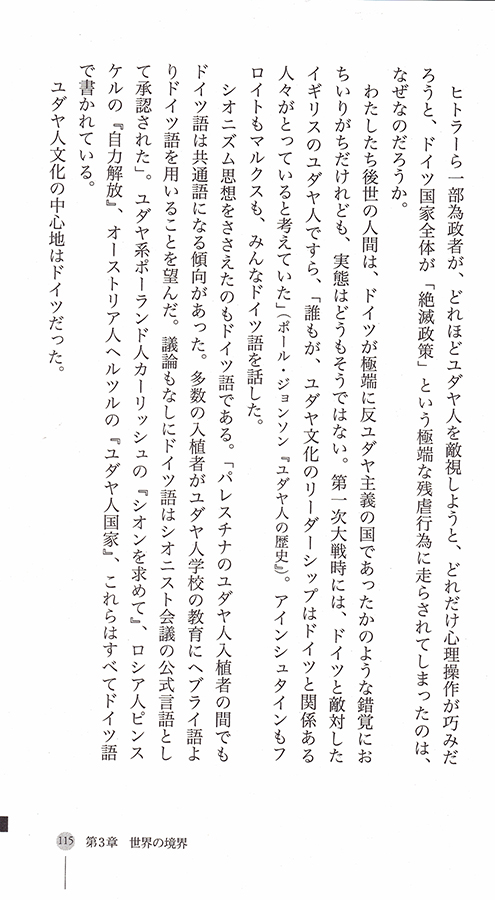 ヒトラーら一部為政者が、どれほどユダヤ人を敵視しようと、どれだけ心理操作が巧みだろうと、ドイツ国家全体が「絶滅政策」という極端な残虐行為に走らされてしまったのは、なぜなのだろうか。

わたしたち後世の人間は、ドイツが極端に反ユダヤ主義の国であったかのような錯覚におちいりがちだけれども、実態はどうもそうではない。第一次大戦時には、ドイツと敵対したイギリスのユダヤ人ですら、「誰もが、ユダヤ文化のリーダーシップはドイツと関係ある人々がとっていると考えていた」(ポール・ジョンソン『ユダヤ人の歴史』)。アインシュタインもフロイトもマルクスも、みんなドイツ語を話した。

シオニズム思想をささえたのもドイツ語である。「パレスチナのユダヤ人入植者の間でもドイツ語は共通語になる傾向があった。多数の入植者がユダヤ人学校の教育にヘブライ語よりドイツ語を用いることを望んだ。議論もなしにドイツ語はシオニスト会議の公式言語として承認された」。ユダヤ系ポーランド人カーリッシュの『シオンを求めて』、ロシア人ピンスケルの『自力解放』、オーストリア人ヘルツルの『ユダヤ人国家』、これらはすべてドイツ語で書かれている。

ユダヤ人文化の中心地はドイツだった。

115　第3章　世界の境界